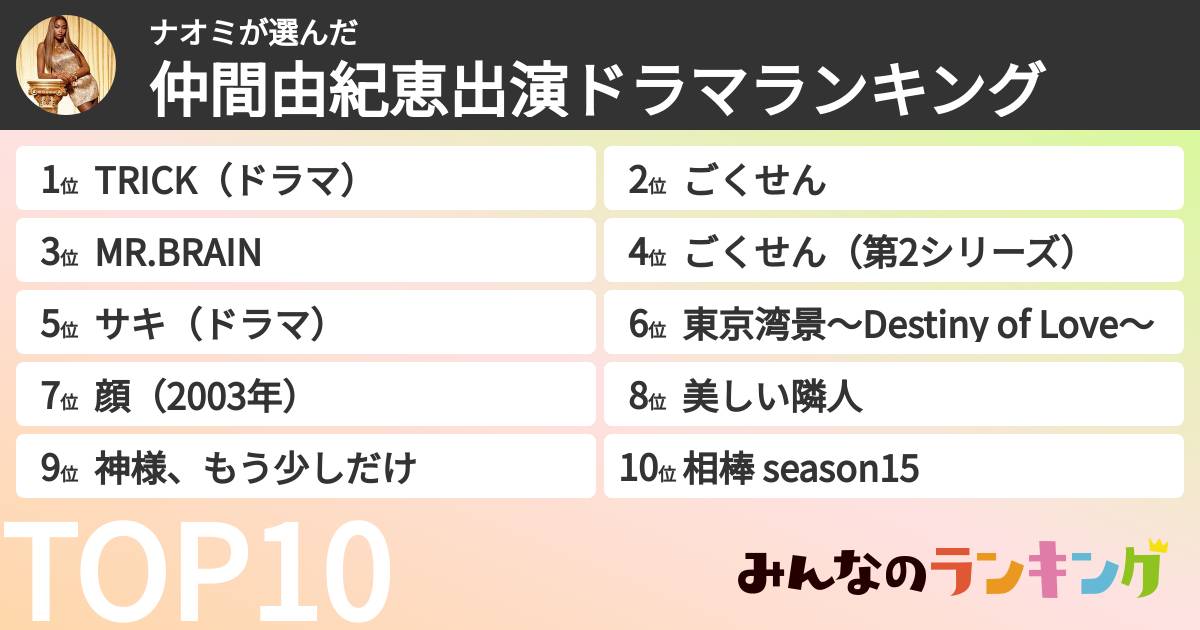 ナオミが選んだ
仲間由紀恵出演ドラマランキング

1位 TRICK（ドラマ）
2位 ごくせん
3位 MR.BRAIN
4位 ごくせん（第2シリーズ）
5位 サキ（ドラマ）
6位 東京湾景〜Destiny of Love〜
7位 顔（2003年）
8位 美しい隣人
9位 神様、もう少しだけ
10位 相棒 season15

TOP10

みんなのランキング